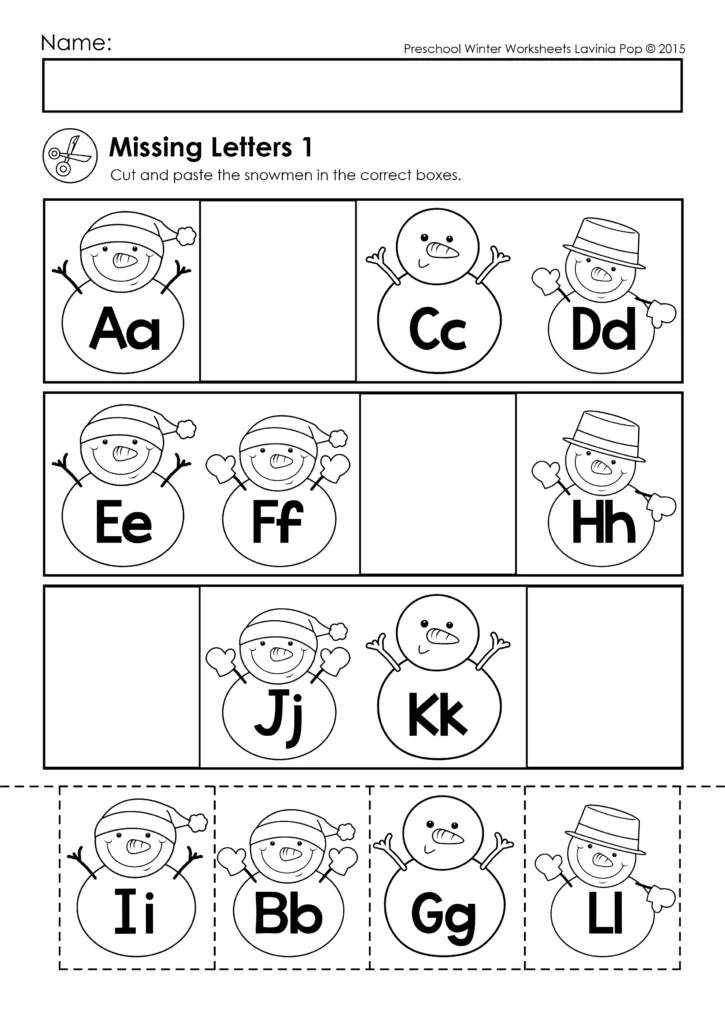 Name:

Preschool Winter Worksheets Lavinia Pop © 2015

Missing Letters 1

Cut and paste the snowmen in the correct boxes.

Aa

Cc

Dd

Ee

Ff

Hh

Jj

Kk

Ii

Bb

Gg

Ll